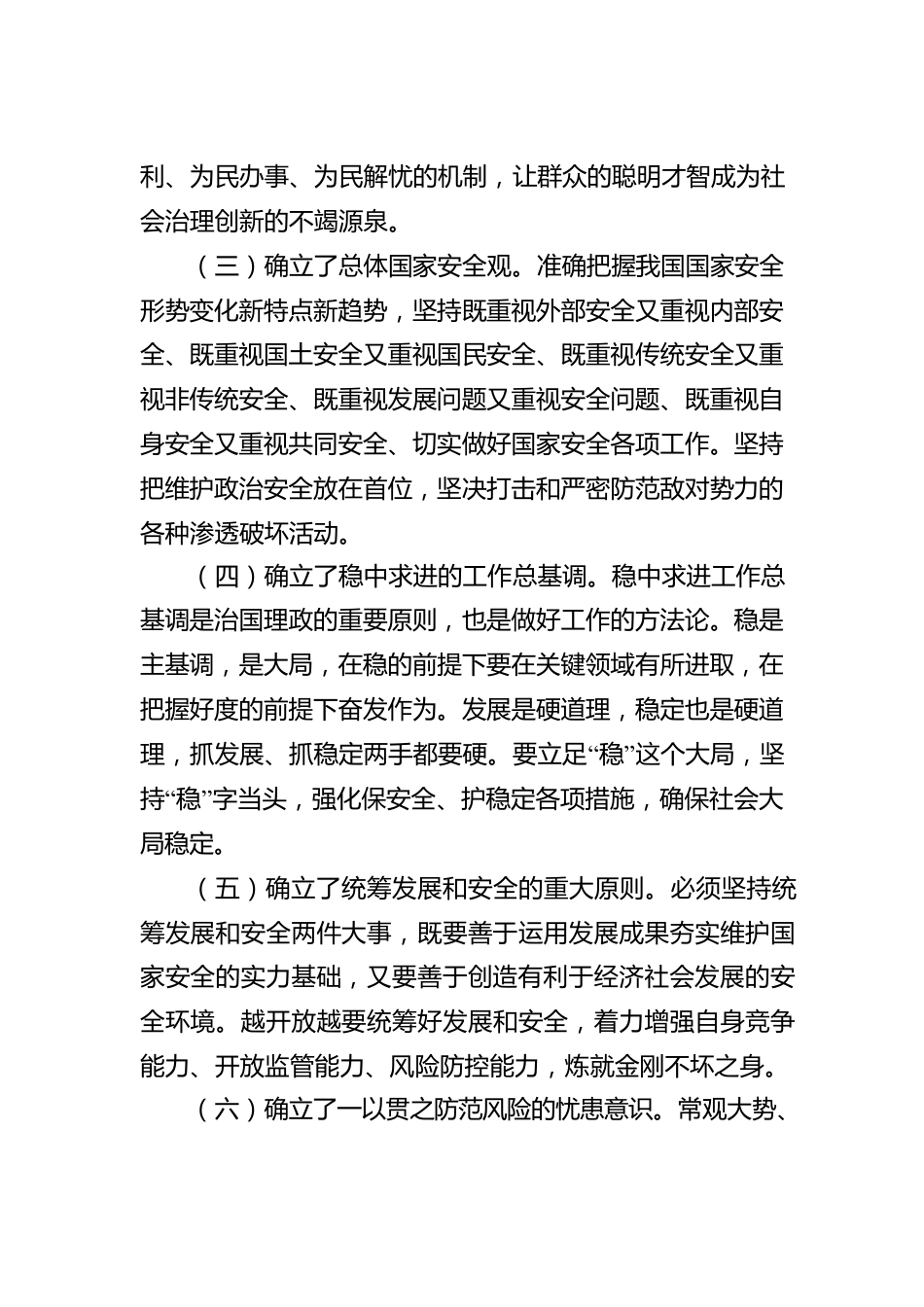 利、为民办事、为民解忧的机制，让群众的聪明才智成为社会治理创新的不竭源泉。

（三）确立了总体国家安全观。准确把握我国国家安全形势变化新特点新趋势，坚持既重视外部安全又重视内部安全、既重视国土安全又重视国民安全、既重视传统安全又重视非传统安全、既重视发展问题又重视安全问题、既重视自身安全又重视共同安全、切实做好国家安全各项工作。坚持把维护政治安全放在首位，坚决打击和严密防范敌对势力的各种渗透破坏活动。

（四）确立了稳中求进的工作总基调。稳中求进工作总基调是治国理政的重要原则，也是做好工作的方法论。稳是主基调，是大局，在稳的前提下要在关键领域有所进取，在把握好度的前提下奋发作为。发展是硬道理，稳定也是硬道理，抓发展、抓稳定两手都要硬。要立足“稳”这个大局，坚持“稳”字当头，强化保安全、护稳定各项措施，确保社会大局稳定。

（五）确立了统筹发展和安全的重大原则。必须坚持统筹发展和安全两件大事，既要善于运用发展成果夯实维护国家安全的实力基础，又要善于创造有利于经济社会发展的安全环境。越开放越要统筹好发展和安全，着力增强自身竞争能力、开放监管能力、风险防控能力，炼就金刚不坏之身。

（六）确立了一以贯之防范风险的忧患意识。常观大势、